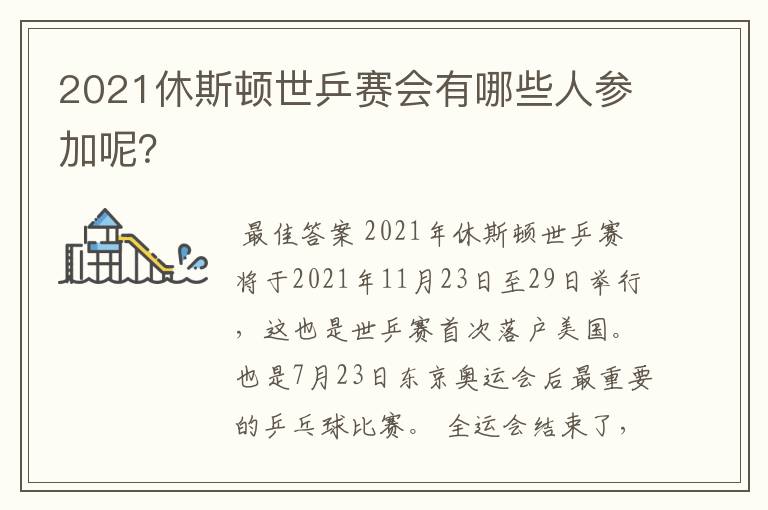 2021休斯顿世乒赛会有哪些人参加呢?

最佳答案 2021年休斯顿世乒赛将于2021年11月23日至29日举行，这也是世乒赛首次落户美国。也是7月23日东京奥运会后最重要的乒乓球比赛。 全运会结束了，